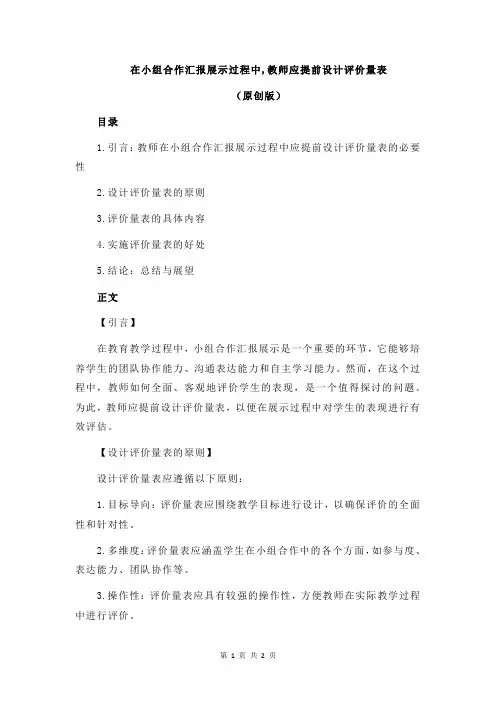 在小组合作汇报展示过程中,教师应提前设计评价量表

（原创版）

目录

1.引言：教师在小组合作汇报展示过程中应提前设计评价量表的必要性

2.设计评价量表的原则

3.评价量表的具体内容

4.实施评价量表的好处

5.结论：总结与展望

正文

【引言】

在教育教学过程中，小组合作汇报展示是一个重要的环节，它能够培养学生的团队协作能力、沟通表达能力和自主学习能力。然而，在这个过程中，教师如何全面、客观地评价学生的表现，是一个值得探讨的问题。为此，教师应提前设计评价量表，以便在展示过程中对学生的表现进行有效评估。

【设计评价量表的原则】

设计评价量表应遵循以下原则：

1.目标导向：评价量表应围绕教学目标进行设计，以确保评价的全面性和针对性。

2.多维度：评价量表应涵盖学生在小组合作中的各个方面，如参与度、表达能力、团队协作等。

3.操作性：评价量表应具有较强的操作性，方便教师在实际教学过程中进行评价。

第 1 页 共 2 页